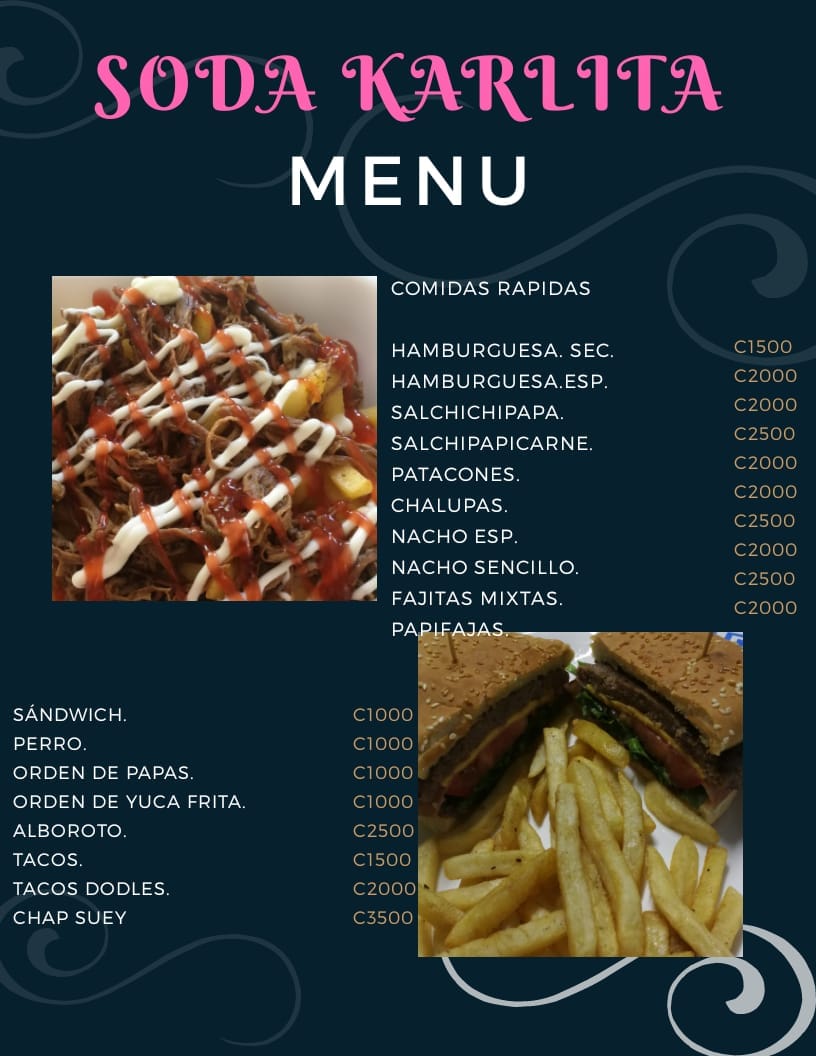 SODA KARLITA
MENU

COMIDAS RAPIDAS

HAMBURGUESA. SEC.
HAMBURGUESA.ESP.
SALCHICHIPAPA.
SALCHIPAPICARNE.
PATACONES.
CHALUPAS.
NACHO ESP.
NACHO SENCILLO.
FAJITAS MIXTAS.
PAPIFAJAS.

C1500
C2000
C2000
C2500
C2000
C2000
C2500
C2000
C2500
C2000

SÁNDWICH.
PERRO.
ORDEN DE PAPAS.
ORDEN DE YUCA FRITA.
ALBOROTO.
TACOS.
TACOS DODLES.
CHAP SUEY

C1000
C1000
C1000
C1000
C2500
C1500
C2000
C3500